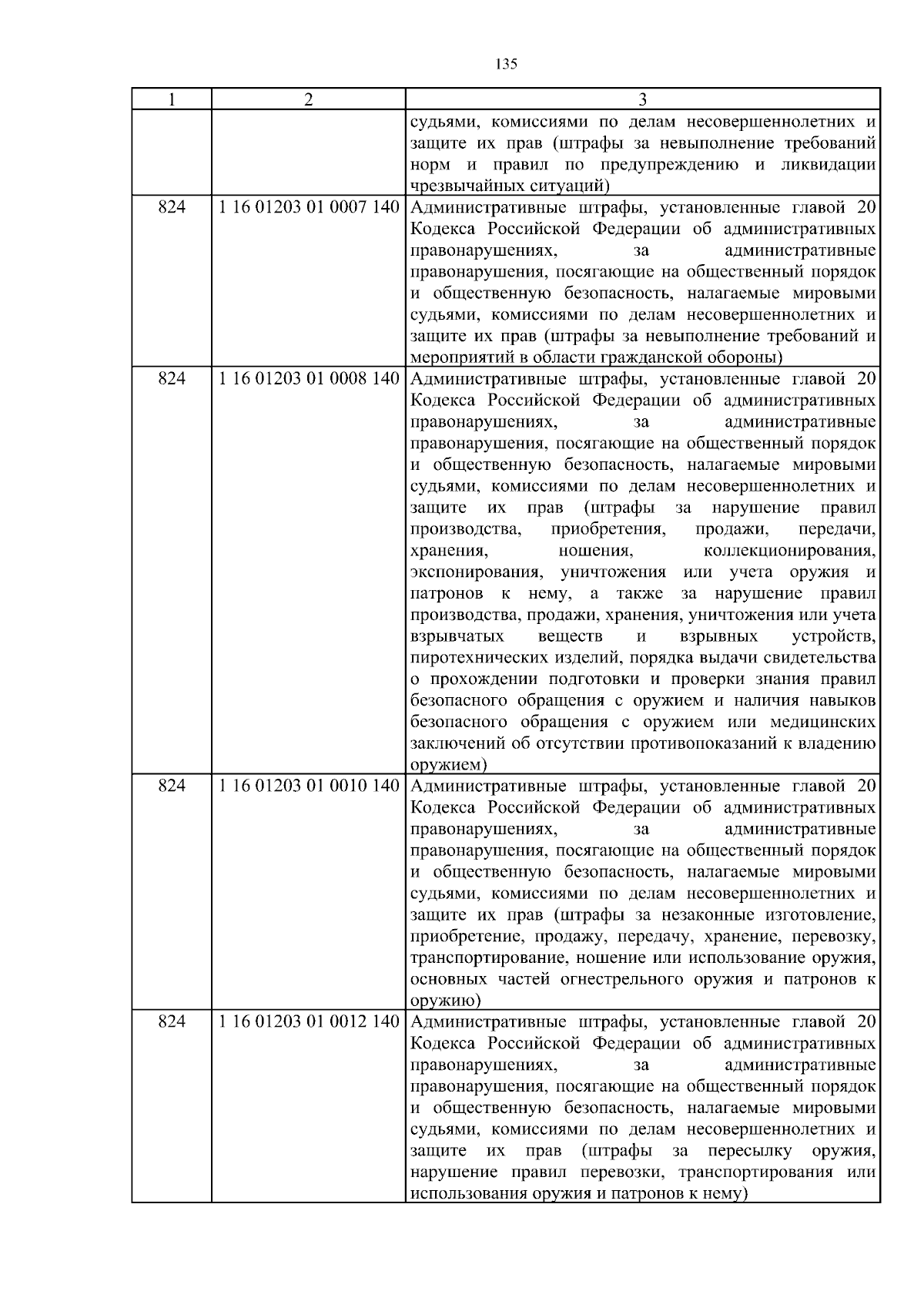 135

| 1 | 2 | 3 |
|---|---|---|
| | | судьями, комиссиями по делам несовершеннолетних и защите их прав (штрафы за невыполнение требований норм и правил по предупреждению и ликвидации чрезвычайных ситуаций) |
| 824 | 1 16 01203 01 0007 140 | Административные штрафы, установленные главой 20 Кодекса Российской Федерации об административных правонарушениях, за административные правонарушения, посягающие на общественный порядок и общественную безопасность, налагаемые мировыми судьями, комиссиями по делам несовершеннолетних и защите их прав (штрафы за невыполнение требований и мероприятий в области гражданской обороны) |
| 824 | 1 16 01203 01 0008 140 | Административные штрафы, установленные главой 20 Кодекса Российской Федерации об административных правонарушениях, за административные правонарушения, посягающие на общественный порядок и общественную безопасность, налагаемые мировыми судьями, комиссиями по делам несовершеннолетних и защите их прав (штрафы за нарушение правил производства, приобретения, продажи, передачи, хранения, ношения, коллекционирования, экспонирования, уничтожения или учета оружия и патронов к нему, а также за нарушение правил производства, продажи, хранения, уничтожения или учета взрывчатых веществ и взрывных устройств, пиротехнических изделий, порядка выдачи свидетельства о прохождении подготовки и проверки знания правил безопасного обращения с оружием и наличия навыков безопасного обращения с оружием или медицинских заключений об отсутствии противопоказаний к владению оружием) |
| 824 | 1 16 01203 01 0010 140 | Административные штрафы, установленные главой 20 Кодекса Российской Федерации об административных правонарушениях, за административные правонарушения, посягающие на общественный порядок и общественную безопасность, налагаемые мировыми судьями, комиссиями по делам несовершеннолетних и защите их прав (штрафы за незаконные изготовление, приобретение, продажу, передачу, хранение, перевозку, транспортирование, ношение или использование оружия, основных частей огнестрельного оружия и патронов к оружию) |
| 824 | 1 16 01203 01 0012 140 | Административные штрафы, установленные главой 20 Кодекса Российской Федерации об административных правонарушениях, за административные правонарушения, посягающие на общественный порядок и общественную безопасность, налагаемые мировыми судьями, комиссиями по делам несовершеннолетних и защите их прав (штрафы за пересылку оружия, нарушение правил перевозки, транспортирования или использования оружия и патронов к нему) |